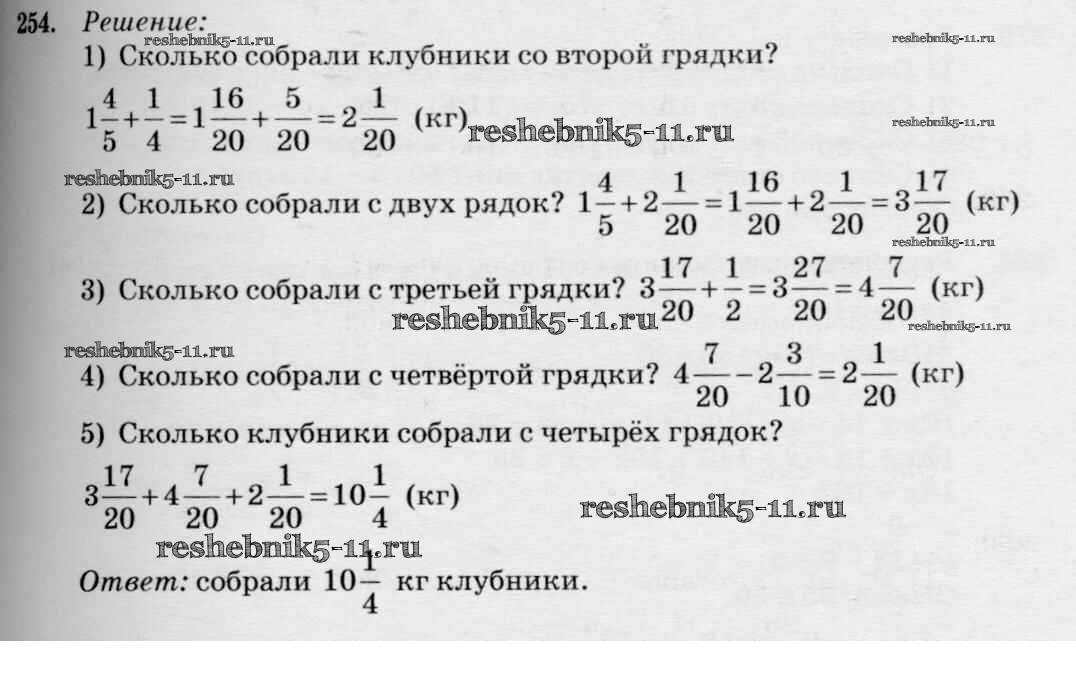 254. Решение:

reshebnik5-11.ru reshebnik5-11.ru

1) Сколько собрали клубники со второй грядки?

$1\frac{4}{5}+\frac{1}{4}=1\frac{16}{20}+\frac{5}{20}=2\frac{1}{20}$ (кг) reshebnik5-11.ru reshebnik5-11.ru

reshebnik5-11.ru

2) Сколько собрали с двух рядок? $1\frac{4}{5}+2\frac{1}{20}=1\frac{16}{20}+2\frac{1}{20}=3\frac{17}{20}$ (кг)

reshebnik5-11.ru

3) Сколько собрали с третьей грядки? $3\frac{17}{20}+\frac{1}{2}=3\frac{27}{20}=4\frac{7}{20}$ (кг)

reshebnik5-11.ru reshebnik5-11.ru

reshebnik5-11.ru

4) Сколько собрали с четвёртой грядки? $4\frac{7}{20}-2\frac{3}{10}=2\frac{1}{20}$ (кг)

5) Сколько клубники собрали с четырёх грядок?

$3\frac{17}{20}+4\frac{7}{20}+2\frac{1}{20}=10\frac{1}{4}$ (кг) reshebnik5-11.ru

reshebnik5-11.ru

Ответ: собрали $10\frac{1}{4}$ кг клубники.